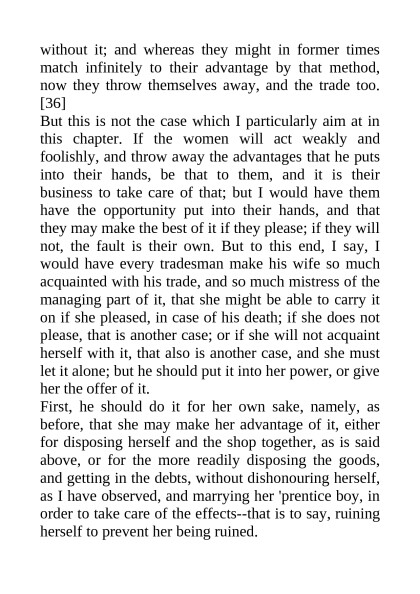 without it; and whereas they might in former times match infinitely to their advantage by that method, now they throw themselves away, and the trade too. [36]
But this is not the case which I particularly aim at in this chapter. If the women will act weakly and foolishly, and throw away the advantages that he puts into their hands, be that to them, and it is their business to take care of that; but I would have them have the opportunity put into their hands, and that they may make the best of it if they please; if they will not, the fault is their own. But to this end, I say, I would have every tradesman make his wife so much acquainted with his trade, and so much mistress of the managing part of it, that she might be able to carry it on if she pleased, in case of his death; if she does not please, that is another case; or if she will not acquaint herself with it, that also is another case, and she must let it alone; but he should put it into her power, or give her the offer of it.
First, he should do it for her own sake, namely, as before, that she may make her advantage of it, either for disposing herself and the shop together, as is said above, or for the more readily disposing the goods, and getting in the debts, without dishonouring herself, as I have observed, and marrying her 'prentice boy, in order to take care of the effects--that is to say, ruining herself to prevent her being ruined.